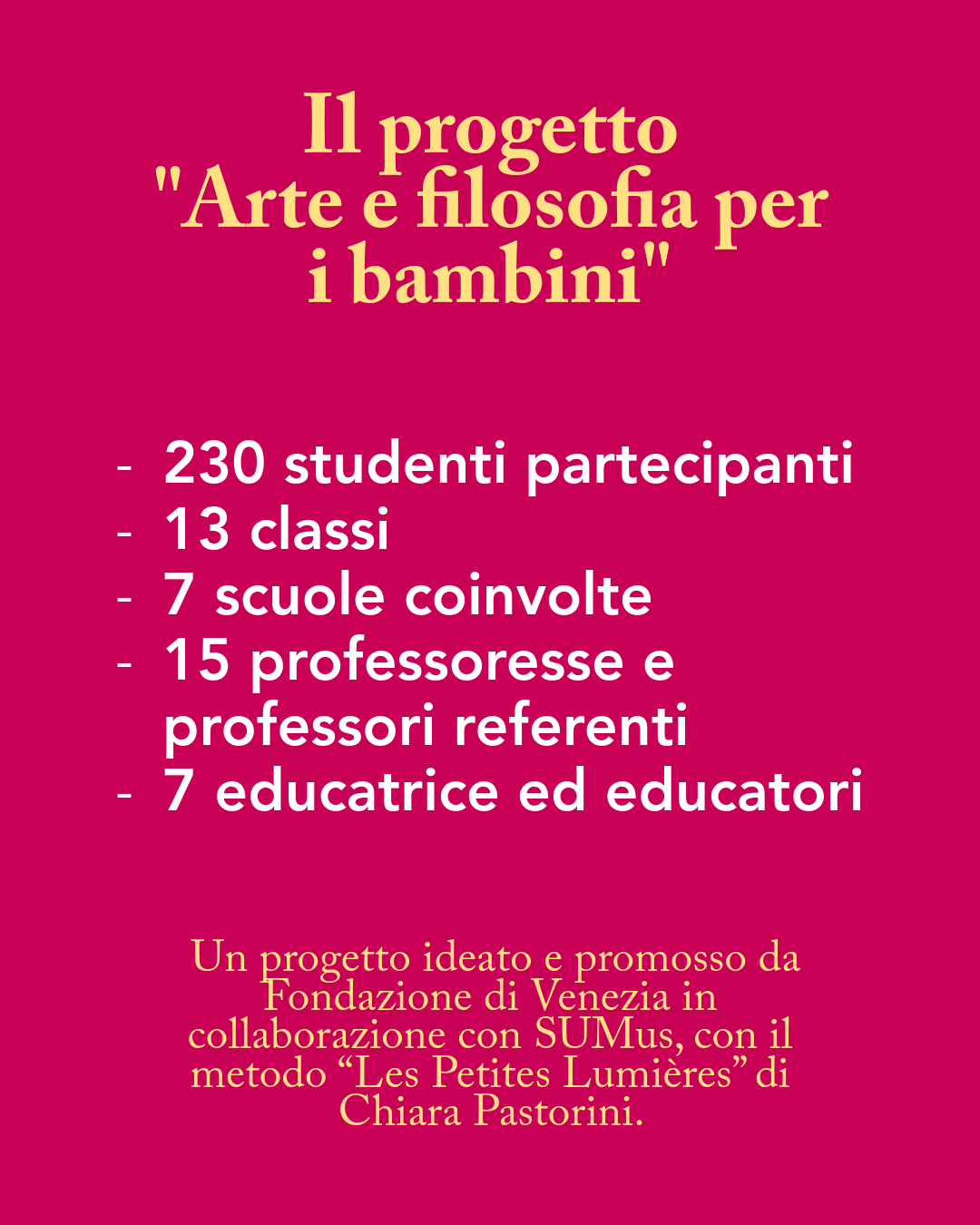 Il progetto "Arte e filosofia per i bambini"

- 230 studenti partecipanti
- 13 classi
- 7 scuole coinvolte
- 15 professoresse e professori referenti
- 7 educatrice ed educatori

Un progetto ideato e promosso da Fondazione di Venezia in collaborazione con SUMus, con il metodo “Les Petites Lumières” di Chiara Pastorini.